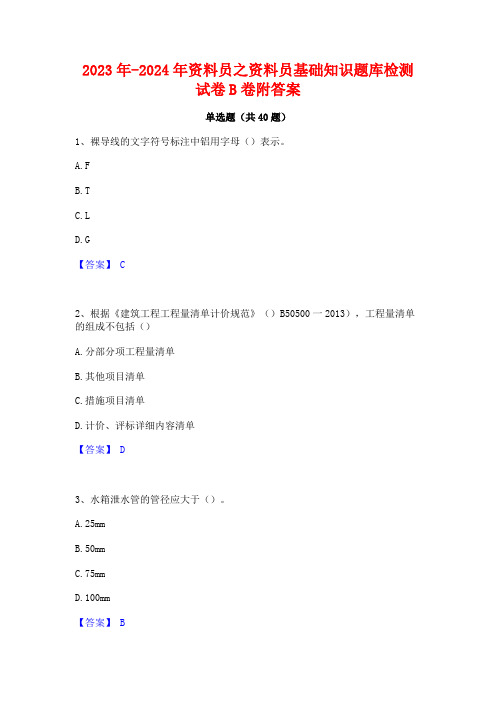 2023年-2024年资料员之资料员基础知识题库检测试卷B卷附答案

单选题（共40题）

1、裸导线的文字符号标注中铝用字母（）表示。

A. F

B. T

C. L

D. G

【答案】 C

2、根据《建筑工程工程量清单计价规范》（）B50500一2013），工程量清单的组成不包括（）

A. 分部分项工程量清单

B. 其他项目清单

C. 措施项目清单

D. 计价、评标详细内容清单

【答案】 D

3、水箱泄水管的管径应大于（）。

A. 25mm

B. 50mm

C. 75mm

D. 100mm

【答案】 B